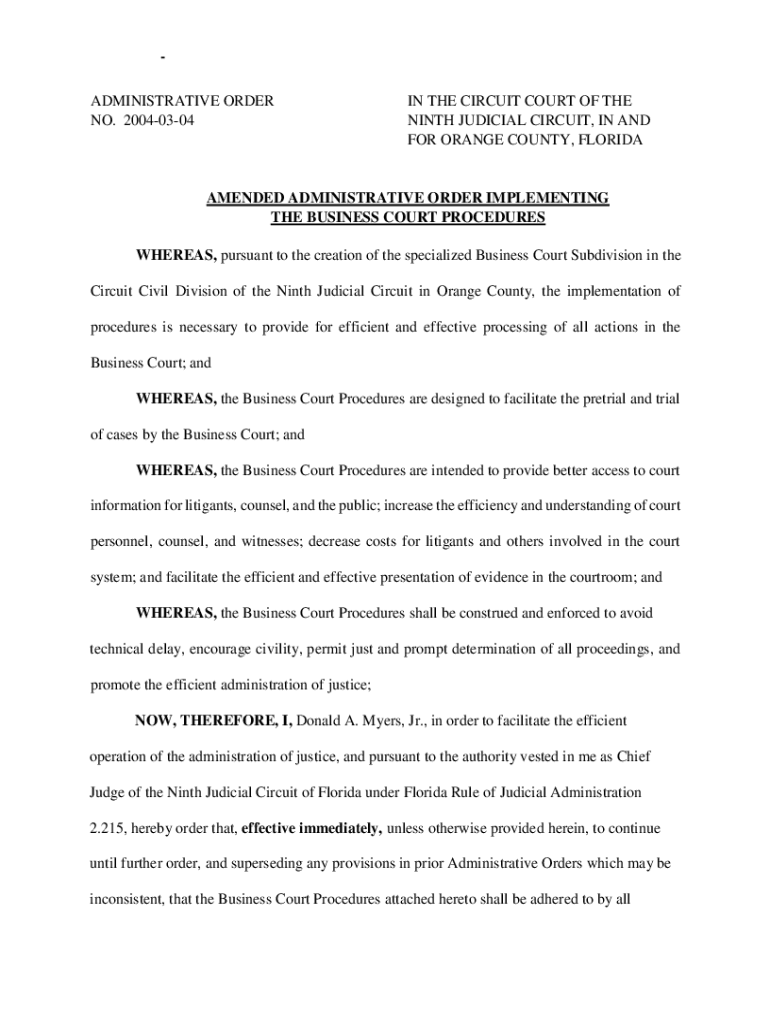 -

ADMINISTRATIVE ORDER
NO. 2004-03-04

IN THE CIRCUIT COURT OF THE NINTH JUDICIAL CIRCUIT, IN AND FOR ORANGE COUNTY, FLORIDA

AMENDED ADMINISTRATIVE ORDER IMPLEMENTING THE BUSINESS COURT PROCEDURES

WHEREAS, pursuant to the creation of the specialized Business Court Subdivision in the Circuit Civil Division of the Ninth Judicial Circuit in Orange County, the implementation of procedures is necessary to provide for efficient and effective processing of all actions in the Business Court; and

WHEREAS, the Business Court Procedures are designed to facilitate the pretrial and trial of cases by the Business Court; and

WHEREAS, the Business Court Procedures are intended to provide better access to court information for litigants, counsel, and the public; increase the efficiency and understanding of court personnel, counsel, and witnesses; decrease costs for litigants and others involved in the court system; and facilitate the efficient and effective presentation of evidence in the courtroom; and

WHEREAS, the Business Court Procedures shall be construed and enforced to avoid technical delay, encourage civility, permit just and prompt determination of all proceedings, and promote the efficient administration of justice;

NOW, THEREFORE, I, Donald A. Myers, Jr., in order to facilitate the efficient operation of the administration of justice, and pursuant to the authority vested in me as Chief Judge of the Ninth Judicial Circuit of Florida under Florida Rule of Judicial Administration 2.215, hereby order that, effective immediately, unless otherwise provided herein, to continue until further order, and superseding any provisions in prior Administrative Orders which may be inconsistent, that the Business Court Procedures attached hereto shall be adhered to by all